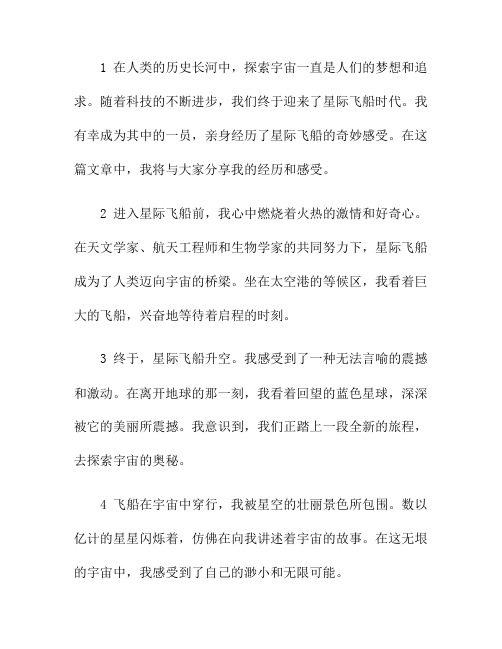 1 在人类的历史长河中，探索宇宙一直是人们的梦想和追求。随着科技的不断进步，我们终于迎来了星际飞船时代。我有幸成为其中的一员，亲身经历了星际飞船的奇妙感受。在这篇文章中，我将与大家分享我的经历和感受。

2 进入星际飞船前，我心中燃烧着火热的激情和好奇心。在天文学家、航天工程师和生物学家的共同努力下，星际飞船成为了人类迈向宇宙的桥梁。坐在太空港的等候区，我看着巨大的飞船，兴奋地等待着启程的时刻。

3 终于，星际飞船升空。我感受到了一种无法言喻的震撼和激动。在离开地球的那一刻，我看着回望的蓝色星球，深深被它的美丽所震撼。我意识到，我们正踏上一段全新的旅程，去探索宇宙的奥秘。

4 飞船在宇宙中穿行，我被星空的壮丽景色所包围。数以亿计的星星闪烁着，仿佛在向我讲述着宇宙的故事。在这无垠的宇宙中，我感受到了自己的渺小和无限可能。